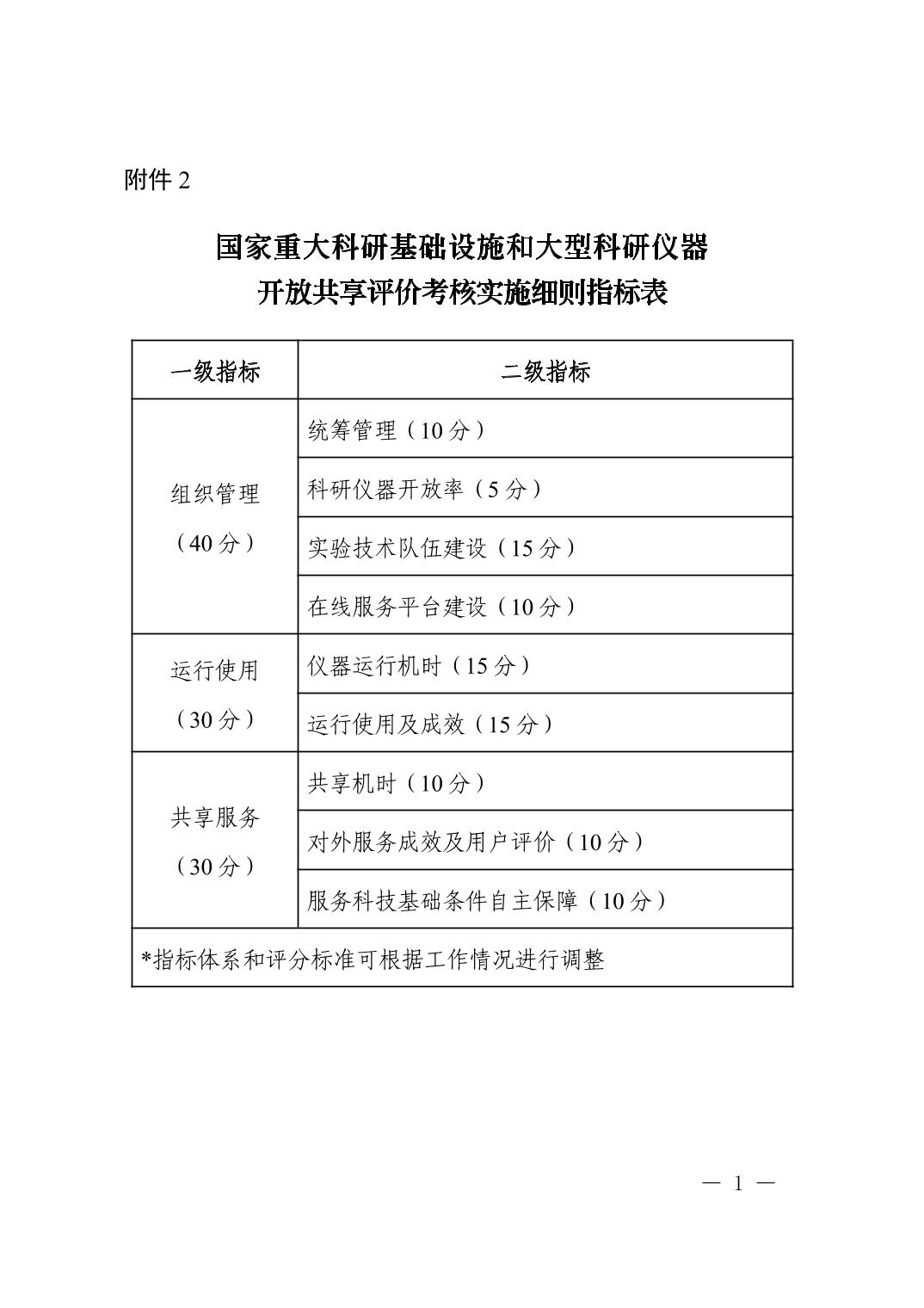 附件 2

国家重大科研基础设施和大型科研仪器
开放共享评价考核实施细则指标表

| 一级指标 | 二级指标 |
|---|---|
| 组织管理（40 分） | 统筹管理（10 分） |
| | 科研仪器开放率（5 分） |
| | 实验技术队伍建设（15 分） |
| | 在线服务平台建设（10 分） |
| 运行使用（30 分） | 仪器运行机时（15 分） |
| | 运行使用及成效（15 分） |
| 共享服务（30 分） | 共享机时（10 分） |
| | 对外服务成效及用户评价（10 分） |
| | 服务科技基础条件自主保障（10 分） |
| *指标体系和评分标准可根据工作情况进行调整 | |

— 1 —